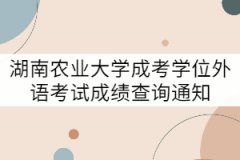 湖南农业大学成考学位外语考试成绩查询通知